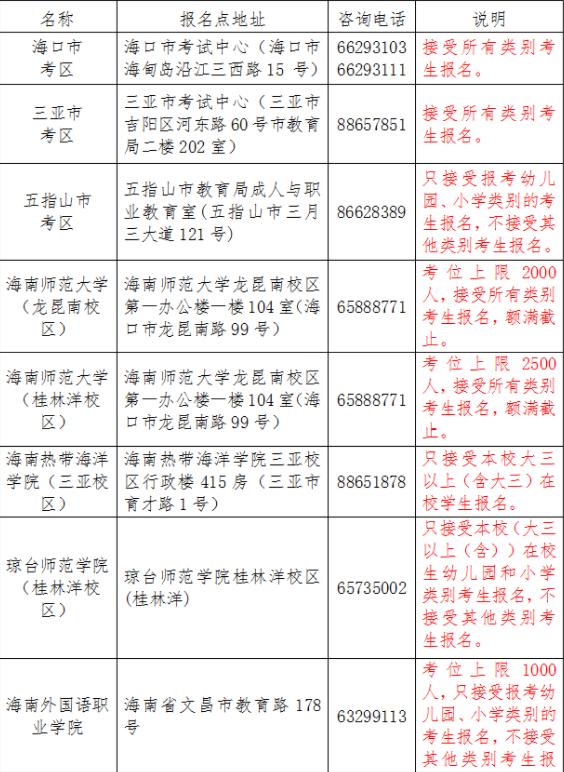 | 名称 | 报名点地址 | 咨询电话 | 说明 |
|---|---|---|---|
| 海口市考区 | 海口市考试中心（海口市海甸岛沿江三西路15号） | 66293103 66293111 | 接受所有类别考生报名。 |
| 三亚市考区 | 三亚市考试中心（三亚市吉阳区河东路60号市教育局二楼202室） | 88657851 | 接受所有类别考生报名。 |
| 五指山市考区 | 五指山市教育局成人与职业教育室（五指山市三月三大道121号） | 86628389 | 只接受报考幼儿园、小学类别的考生报名，不接受其他类别考生报名。 |
| 海南师范大学（龙昆南校区） | 海南师范大学龙昆南校区第一办公楼一楼104室(海口市龙昆南路99号) | 65888771 | 考位上限2000人，接受所有类别考生报名，额满截止。 |
| 海南师范大学（桂林洋校区） | 海南师范大学龙昆南校区第一办公楼一楼104室(海口市龙昆南路99号) | 65888771 | 考位上限2500人，接受所有类别考生报名，额满截止。 |
| 海南热带海洋学院（三亚校区） | 海南热带海洋学院三亚校区行政楼415房（三亚市育才路1号） | 88651878 | 只接受本校大三以上（含大三）在校学生报名。 |
| 琼台师范学院（桂林洋校区） | 琼台师范学院桂林洋校区(桂林洋) | 65735002 | 只接受本校（大三以上（含））在校生幼儿园和小学类别考生报名，不接受其他类别考生报名。 |
| 海南外国语职业学院 | 海南省文昌市教育路178号 | 63299113 | 考位上限1000人，只接受报考幼儿园、小学类别的考生报名，不接受其他类别考生报 |